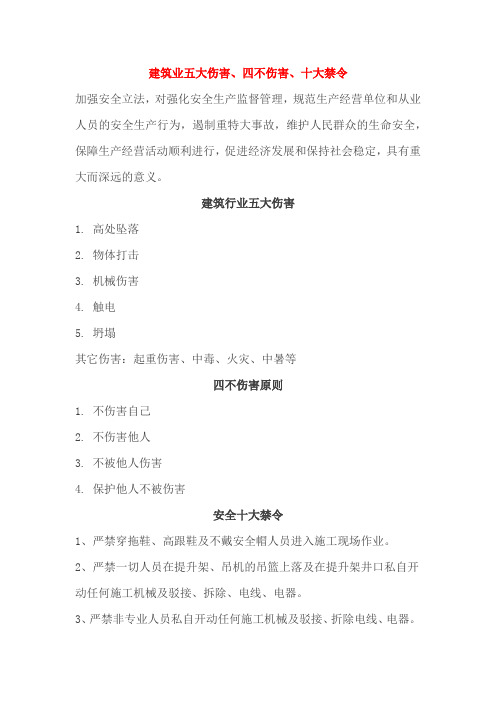 建筑业五大伤害、四不伤害、十大禁令

加强安全立法，对强化安全生产监督管理，规范生产经营单位和从业人员的安全生产行为，遏制重特大事故，维护人民群众的生命安全，保障生产经营活动顺利进行，促进经济发展和保持社会稳定，具有重大而深远的意义。

建筑行业五大伤害

1. 高处坠落

2. 物体打击

3. 机械伤害

4. 触电

5. 坍塌

其它伤害：起重伤害、中毒、火灾、中暑等

四不伤害原则

1. 不伤害自己

2. 不伤害他人

3. 不被他人伤害

4. 保护他人不被伤害

安全十大禁令

1、严禁穿拖鞋、高跟鞋及不戴安全帽人员进入施工现场作业。

2、严禁一切人员在提升架、吊机的吊篮上落及在提升架井口私自开动任何施工机械及驳接、拆除、电线、电器。

3、严禁非专业人员私自开动任何施工机械及驳接、折除电线、电器。